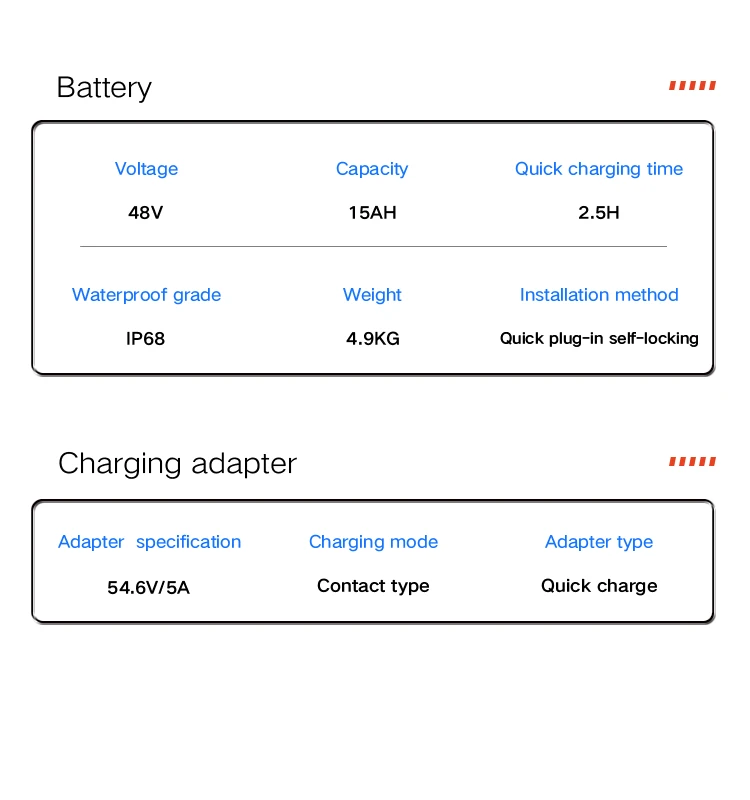 Battery

| Voltage | Capacity | Quick charging time |
|---|---|---|
| 48V | 15AH | 2.5H |
| Waterproof grade | Weight | Installation method |
| IP68 | 4.9KG | Quick plug-in self-locking |

Charging adapter

| Adapter specification | Charging mode | Adapter type |
|---|---|---|
| 54.6V/5A | Contact type | Quick charge |